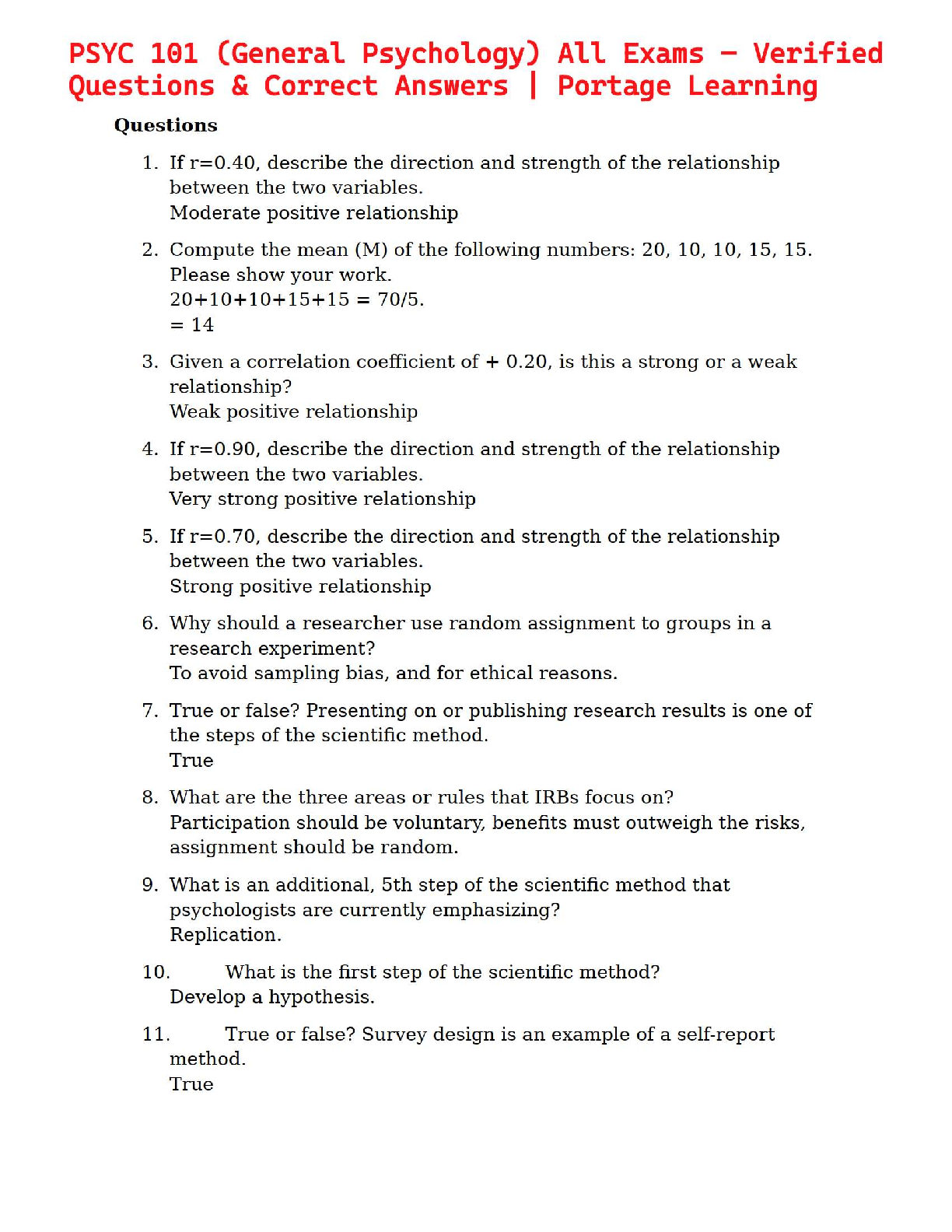 PSYC 101 (General Psychology) All Exams – Verified Questions & Correct Answers | Portage Learning

Questions

1. If r=0.40, describe the direction and strength of the relationship between the two variables.
Moderate positive relationship

2. Compute the mean (M) of the following numbers: 20, 10, 10, 15, 15. Please show your work.
20+10+10+15+15 = 70/5.
= 14

3. Given a correlation coefficient of + 0.20, is this a strong or a weak relationship?
Weak positive relationship

4. If r=0.90, describe the direction and strength of the relationship between the two variables.
Very strong positive relationship

5. If r=0.70, describe the direction and strength of the relationship between the two variables.
Strong positive relationship

6. Why should a researcher use random assignment to groups in a research experiment?
To avoid sampling bias, and for ethical reasons.

7. True or false? Presenting on or publishing research results is one of the steps of the scientific method.
True

8. What are the three areas or rules that IRBs focus on?
Participation should be voluntary, benefits must outweigh the risks, assignment should be random.

9. What is an additional, 5th step of the scientific method that psychologists are currently emphasizing?
Replication.

10. What is the first step of the scientific method?
Develop a hypothesis.

11. True or false? Survey design is an example of a self-report method.
True